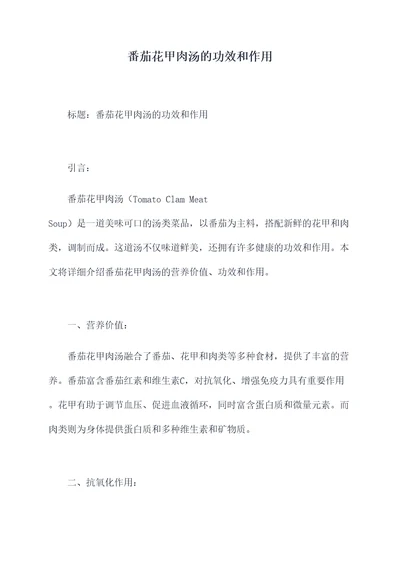 番茄花甲肉汤的功效和作用

标题：番茄花甲肉汤的功效和作用

引言：

番茄花甲肉汤（Tomato Clam Meat Soup）是一道美味可口的汤类菜品，以番茄为主料，搭配新鲜的花甲和肉类，调制而成。这道汤不仅味道鲜美，还拥有许多健康的功效和作用。本文将详细介绍番茄花甲肉汤的营养价值、功效和作用。

一、营养价值：

番茄花甲肉汤融合了番茄、花甲和肉类等多种食材，提供了丰富的营养。番茄富含番茄红素和维生素C，对抗氧化、增强免疫力具有重要作用。花甲有助于调节血压、促进血液循环，同时富含蛋白质和微量元素。而肉类则为身体提供蛋白质和多种维生素和矿物质。

二、抗氧化作用：